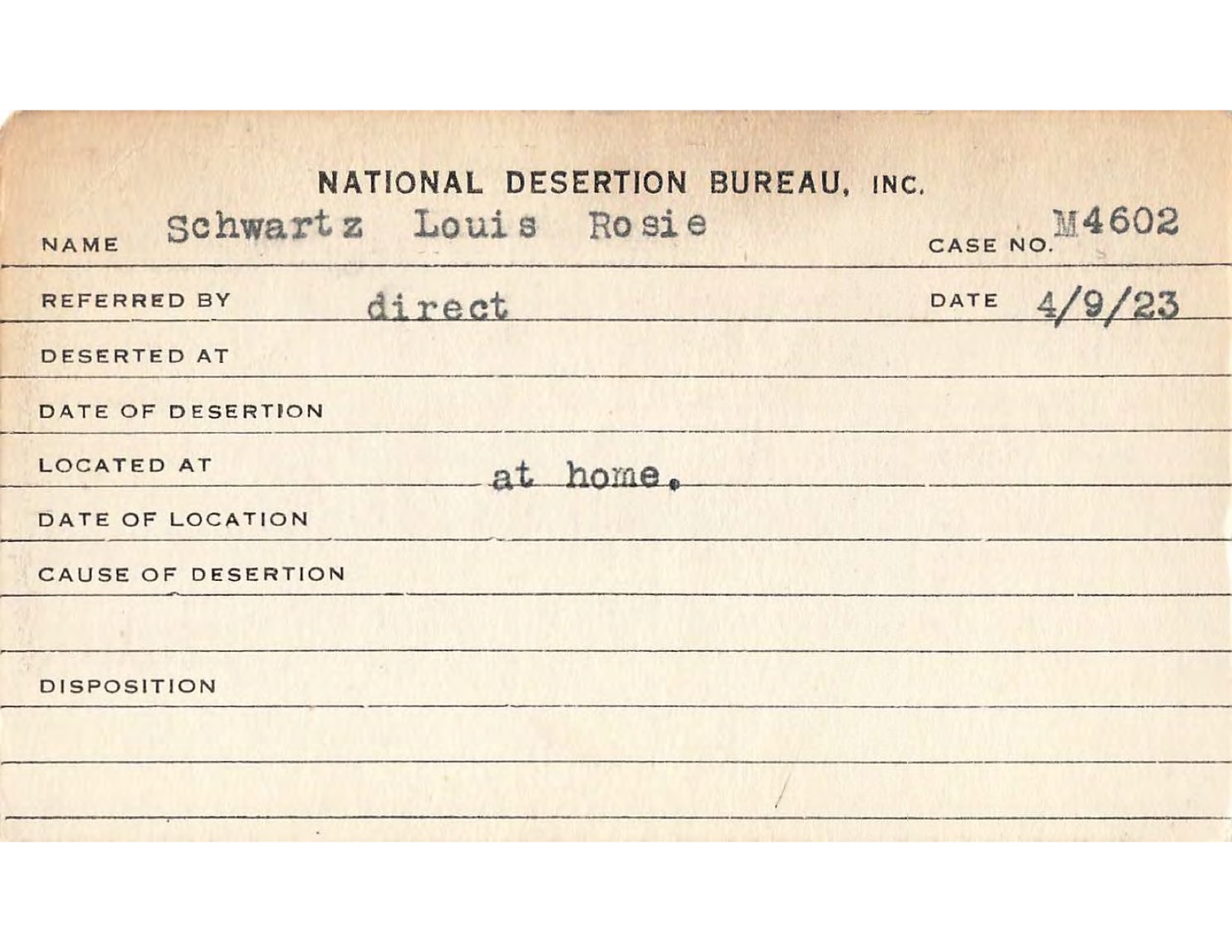 NATIONAL DESERTION BUREAU, INC.

NAME Schwartz Louis Rosie CASE NO. M4602

REFERRED BY direct DATE 4/9/23

DESERTED AT

DATE OF DESERTION

LOCATED AT at home.

DATE OF LOCATION

CAUSE OF DESERTION

DISPOSITION